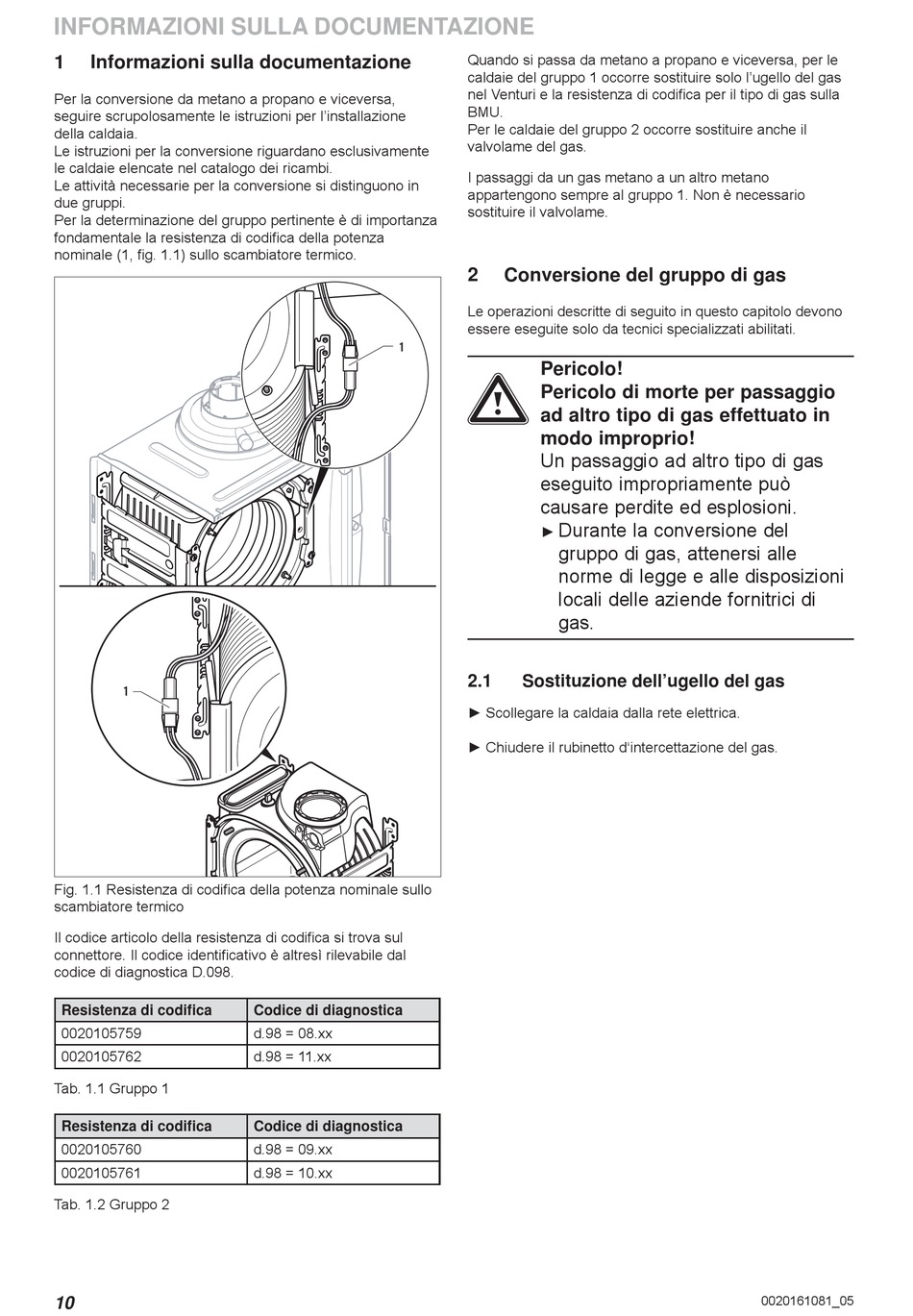 INFORMAZIONI SULLA DOCUMENTAZIONE

1 Informazioni sulla documentazione

Per la conversione da metano a propano e viceversa, seguire scrupolosamente le istruzioni per l'installazione della caldaia.
Le istruzioni per la conversione riguardano esclusivamente le caldaie elencate nel catalogo dei ricambi.
Le attività necessarie per la conversione si distinguono in due gruppi.
Per la determinazione del gruppo pertinente è di importanza fondamentale la resistenza di codifica della potenza nominale (1, fig. 1.1) sullo scambiatore termico.

1

1

Fig. 1.1 Resistenza di codifica della potenza nominale sullo scambiatore termico

Il codice articolo della resistenza di codifica si trova sul connettore. Il codice identificativo è altresì rilevabile dal codice di diagnostica D.098.

| Resistenza di codifica | Codice di diagnostica |
|---|---|
| 0020105759 | d.98 = 08.xx |
| 0020105762 | d.98 = 11.xx |

Tab. 1.1 Gruppo 1

| Resistenza di codifica | Codice di diagnostica |
|---|---|
| 0020105760 | d.98 = 09.xx |
| 0020105761 | d.98 = 10.xx |

Tab. 1.2 Gruppo 2

Quando si passa da metano a propano e viceversa, per le caldaie del gruppo 1 occorre sostituire solo l'ugello del gas nel Venturi e la resistenza di codifica per il tipo di gas sulla BMU.
Per le caldaie del gruppo 2 occorre sostituire anche il valvolame del gas.

I passaggi da un gas metano a un altro metano appartengono sempre al gruppo 1. Non è necessario sostituire il valvolame.

2 Conversione del gruppo di gas

Le operazioni descritte di seguito in questo capitolo devono essere eseguite solo da tecnici specializzati abilitati.

Pericolo!
Pericolo di morte per passaggio ad altro tipo di gas effettuato in modo improprio!
Un passaggio ad altro tipo di gas eseguito impropriamente può causare perdite ed esplosioni.
► Durante la conversione del gruppo di gas, attenersi alle norme di legge e alle disposizioni locali delle aziende fornitrici di gas.

2.1 Sostituzione dell'ugello del gas

► Scollegare la caldaia dalla rete elettrica.

► Chiudere il rubinetto d'intercettazione del gas.

10

0020161081_05